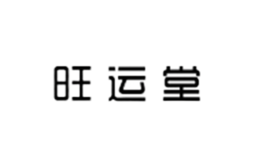 旺运堂